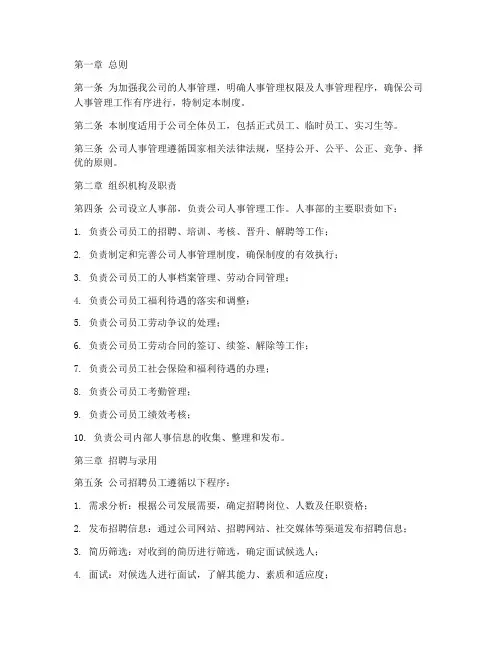 第一章 总则

第一条 为加强我公司的人事管理，明确人事管理权限及人事管理程序，确保公司人事管理工作有序进行，特制定本制度。

第二条 本制度适用于公司全体员工，包括正式员工、临时员工、实习生等。

第三条 公司人事管理遵循国家相关法律法规，坚持公开、公平、公正、竞争、择优的原则。

第二章 组织机构及职责

第四条 公司设立人事部，负责公司人事管理工作。人事部的主要职责如下：

1. 负责公司员工的招聘、培训、考核、晋升、解聘等工作；

2. 负责制定和完善公司人事管理制度，确保制度的有效执行；

3. 负责公司员工的人事档案管理、劳动合同管理；

4. 负责公司员工福利待遇的落实和调整；

5. 负责公司员工劳动争议的处理；

6. 负责公司员工劳动合同的签订、续签、解除等工作；

7. 负责公司员工社会保险和福利待遇的办理；

8. 负责公司员工考勤管理；

9. 负责公司员工绩效考核；

10. 负责公司内部人事信息的收集、整理和发布。

第三章 招聘与录用

第五条 公司招聘员工遵循以下程序：

1. 需求分析：根据公司发展需要，确定招聘岗位、人数及任职资格；

2. 发布招聘信息：通过公司网站、招聘网站、社交媒体等渠道发布招聘信息；

3. 简历筛选：对收到的简历进行筛选，确定面试候选人；

4. 面试：对候选人进行面试，了解其能力、素质和适应度；